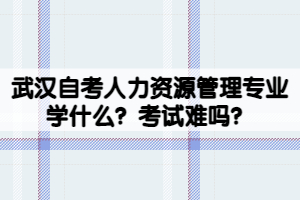 武汉自考人力资源管理专业学什么？考试难吗？